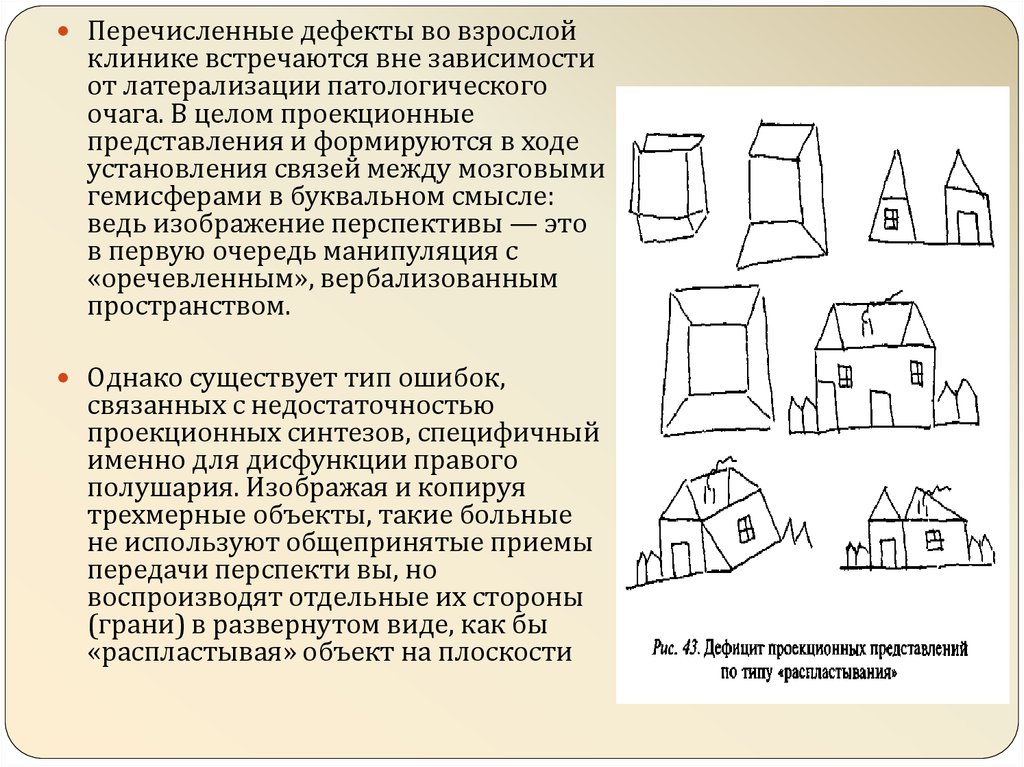 Перечисленные дефекты во взрослой клинике встречаются вне зависимости от латерализации патологического очага. В целом проекционные представления и формируются в ходе установления связей между мозговыми гемисферами в буквальном смысле: ведь изображение перспективы — это в первую очередь манипуляция с «оречевленным», вербализованным пространством.

Однако существует тип ошибок, связанных с недостаточностью проекционных синтезов, специфичный именно для дисфункции правого полушария. Изображая и копируя трехмерные объекты, такие больные не используют общепринятые приемы передачи перспекти вы, но воспроизводят отдельные их стороны (грани) в развернутом виде, как бы «распластывая» объект на плоскости

Рис. 43. Дефицит проекционных представлений по типу «распластывания»